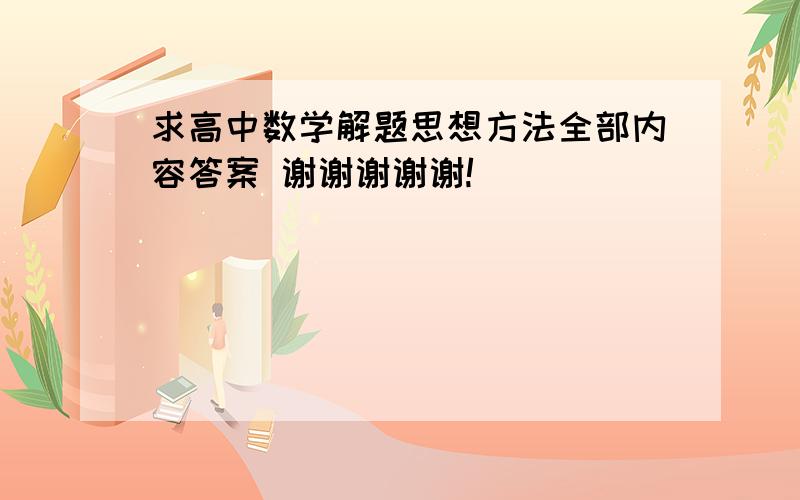 求高中数学解题思想方法全部内容答案 谢谢谢谢谢!